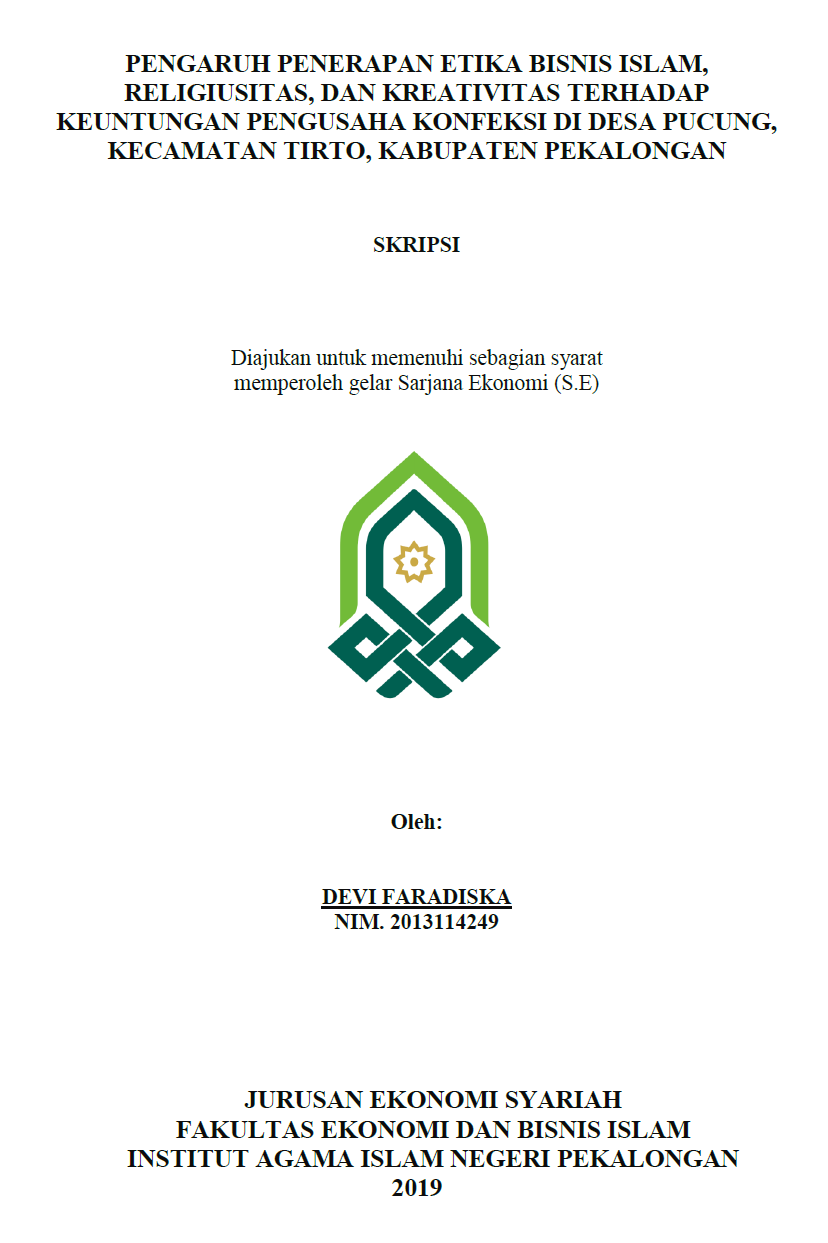 PENGARUH PENERAPAN ETIKA BISNIS ISLAM, RELIGIUSITAS, DAN KREATIVITAS TERHADAP KEUNTUNGAN PENGUSAHA KONFEKSI DI DESA PUCUNG, KECAMATAN TIRTO, KABUPATEN PEKALONGAN

SKRIPSI

Diajukan untuk memenuhi sebagian syarat memperoleh gelar Sarjana Ekonomi (S.E)

Oleh:

DEVI FARADISKA
NIM. 2013114249

JURUSAN EKONOMI SYARIAH
FAKULTAS EKONOMI DAN BISNIS ISLAM
INSTITUT AGAMA ISLAM NEGERI PEKALONGAN
2019